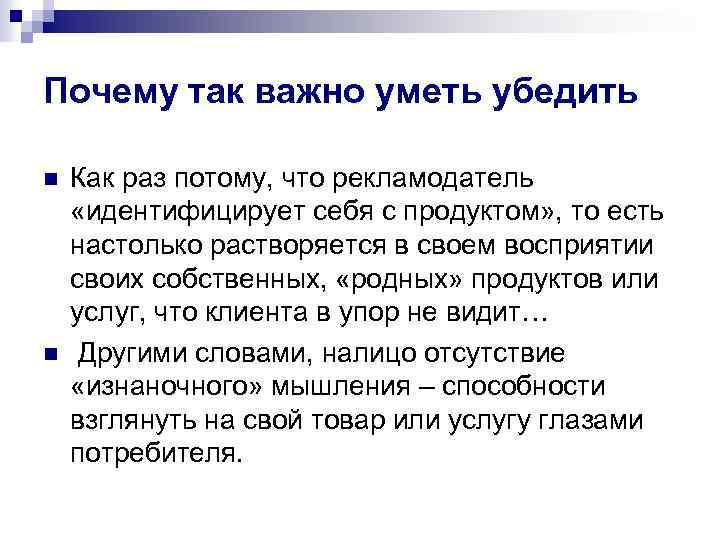 Почему так важно уметь убедить

Как раз потому, что рекламодатель «идентифицирует себя с продуктом», то есть настолько растворяется в своем восприятии своих собственных, «родных» продуктов или услуг, что клиента в упор не видит…

Другими словами, налицо отсутствие «изнаночного» мышления – способности взглянуть на свой товар или услугу глазами потребителя.